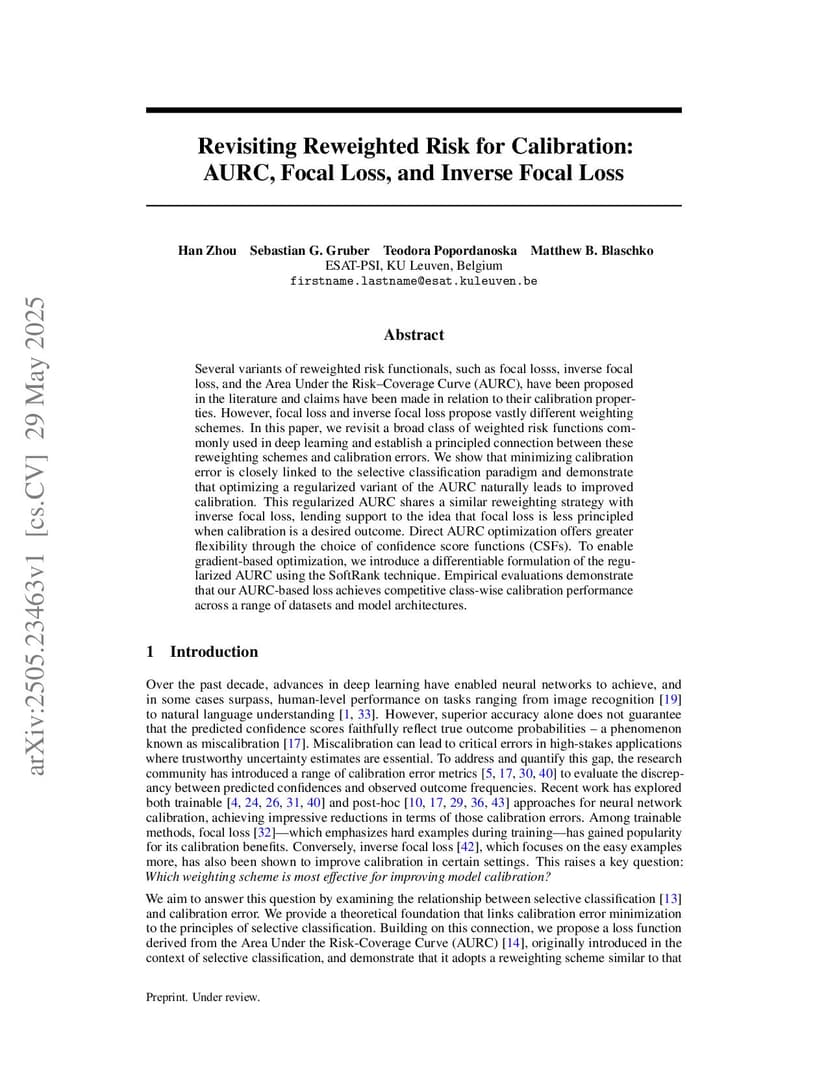 arXiv:2505.23463v1 [cs.CV] 29 May 2025

Revisiting Reweighted Risk for Calibration: AURC, Focal Loss, and Inverse Focal Loss

Han Zhou Sebastian G. Gruber Teodora Popordanoska Matthew B. Blaschko
ESAT-PSI, KU Leuven, Belgium
firstname.lastname@esat.kuleuven.be

Abstract

Several variants of reweighted risk functionals, such as focal losss, inverse focal loss, and the Area Under the Risk–Coverage Curve (AURC), have been proposed in the literature and claims have been made in relation to their calibration properties. However, focal loss and inverse focal loss propose vastly different weighting schemes. In this paper, we revisit a broad class of weighted risk functions commonly used in deep learning and establish a principled connection between these reweighting schemes and calibration errors. We show that minimizing calibration error is closely linked to the selective classification paradigm and demonstrate that optimizing a regularized variant of the AURC naturally leads to improved calibration. This regularized AURC shares a similar reweighting strategy with inverse focal loss, lending support to the idea that focal loss is less principled when calibration is a desired outcome. Direct AURC optimization offers greater flexibility through the choice of confidence score functions (CSFs). To enable gradient-based optimization, we introduce a differentiable formulation of the regularized AURC using the SoftRank technique. Empirical evaluations demonstrate that our AURC-based loss achieves competitive class-wise calibration performance across a range of datasets and model architectures.

1 Introduction

Over the past decade, advances in deep learning have enabled neural networks to achieve, and in some cases surpass, human-level performance on tasks ranging from image recognition [19] to natural language understanding [1, 33]. However, superior accuracy alone does not guarantee that the predicted confidence scores faithfully reflect true outcome probabilities – a phenomenon known as miscalibration [17]. Miscalibration can lead to critical errors in high-stakes applications where trustworthy uncertainty estimates are essential. To address and quantify this gap, the research community has introduced a range of calibration error metrics [5, 17, 30, 40] to evaluate the discrepancy between predicted confidences and observed outcome frequencies. Recent work has explored both trainable [4, 24, 26, 31, 40] and post-hoc [10, 17, 29, 36, 43] approaches for neural network calibration, achieving impressive reductions in terms of those calibration errors. Among trainable methods, focal loss [32]—which emphasizes hard examples during training—has gained popularity for its calibration benefits. Conversely, inverse focal loss [42], which focuses on the easy examples more, has also been shown to improve calibration in certain settings. This raises a key question: Which weighting scheme is most effective for improving model calibration?

We aim to answer this question by examining the relationship between selective classification [13] and calibration error. We provide a theoretical foundation that links calibration error minimization to the principles of selective classification. Building on this connection, we propose a loss function derived from the Area Under the Risk-Coverage Curve (AURC) [14], originally introduced in the context of selective classification, and demonstrate that it adopts a reweighting scheme similar to that

Preprint. Under review.